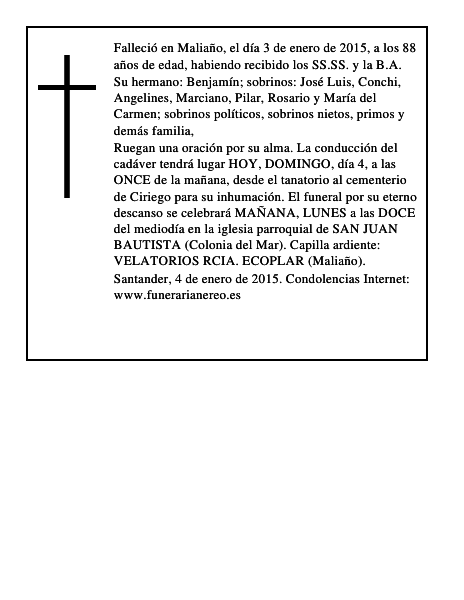 Falleció en Maliaño, el día 3 de enero de 2015, a los 88 años de edad, habiendo recibido los SS.SS. y la B.A.
Su hermano: Benjamín; sobrinos: José Luis, Conchi, Angelines, Marciano, Pilar, Rosario y María del Carmen; sobrinos políticos, sobrinos nietos, primos y demás familia,
Ruegan una oración por su alma. La conducción del cadáver tendrá lugar HOY, DOMINGO, día 4, a las ONCE de la mañana, desde el tanatorio al cementerio de Ciriego para su inhumación. El funeral por su eterno descanso se celebrará MAÑANA, LUNES a las DOCE del mediodía en la iglesia parroquial de SAN JUAN BAUTISTA (Colonia del Mar). Capilla ardiente: VELATORIOS RCIA. ECOPLAR (Maliaño).
Santander, 4 de enero de 2015. Condolencias Internet: www.funerarianereo.es